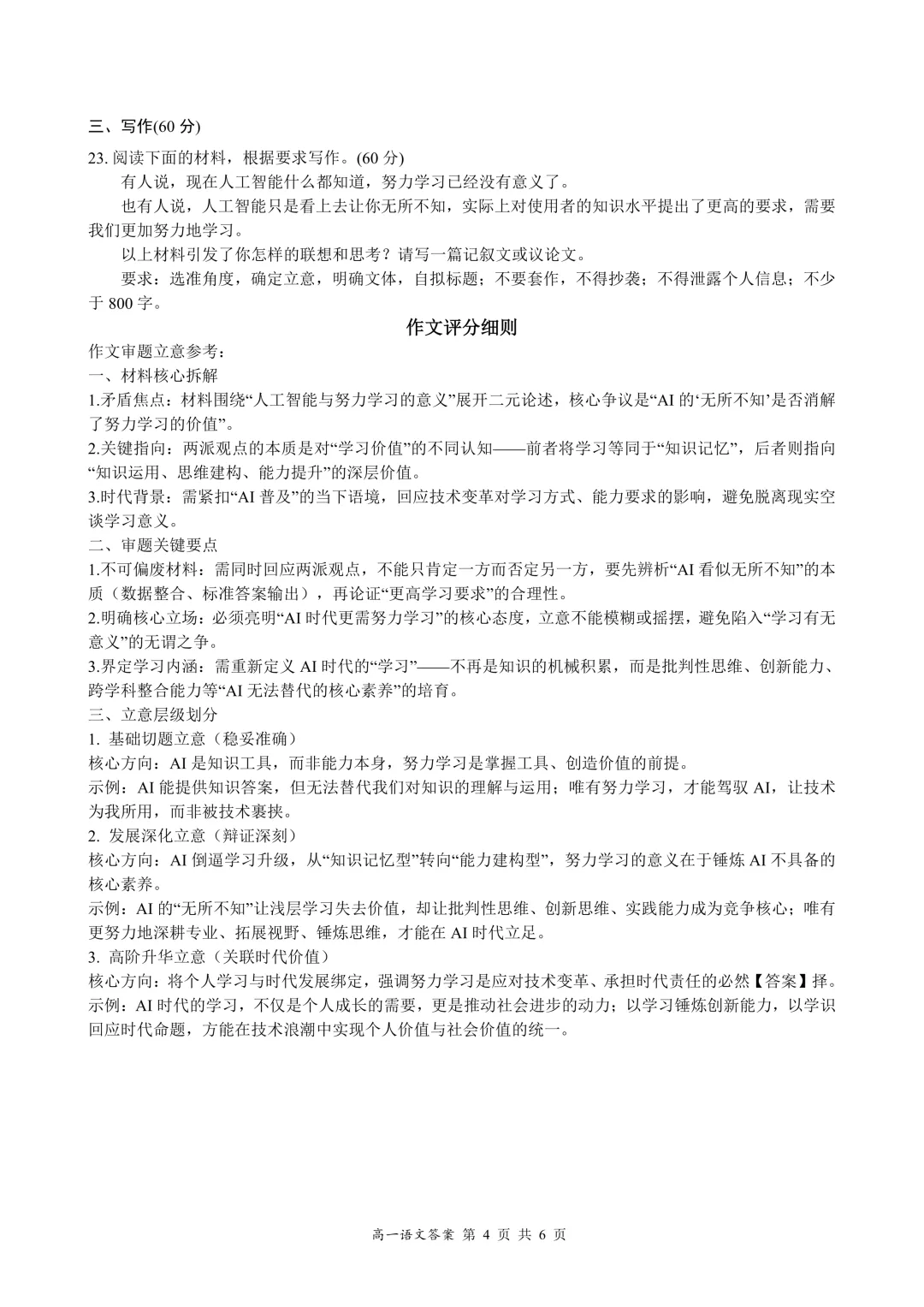 三、写作(60分)

23.阅读下面的材料，根据要求写作。(60分)

有人说，现在人工智能什么都知道，努力学习已经没有意义了。

也有人说，人工智能只是看上去让你无所不知，实际上对使用者的知识水平提出了更高的要求，需要我们更加努力地学习。

以上材料引发了你怎样的联想和思考？请写一篇记叙文或议论文。

要求：选准角度，确定立意，明确文体，自拟标题；不要套作，不得抄袭；不得泄露个人信息；不少于800字。

作文评分细则

作文审题立意参考：

一、材料核心拆解

1.矛盾焦点：材料围绕“人工智能与努力学习的意义”展开二元论述，核心争议是“AI的‘无所不知’是否消解了努力学习的价值”。

2.关键指向：两派观点的本质是对“学习价值”的不同认知——前者将学习等同于“知识记忆”，后者则指向“知识运用、思维建构、能力提升”的深层价值。

3.时代背景：需紧扣“AI普及”的当下语境，回应技术变革对学习方式、能力要求的影响，避免脱离现实空谈学习意义。

二、审题关键要点

1.不可偏废材料：需同时回应两派观点，不能只肯定一方而否定另一方，要先辨析“AI看似无所不知”的本质（数据整合、标准答案输出），再论证“更高学习要求”的合理性。

2.明确核心立场：必须亮明“AI时代更需努力学习”的核心态度，立意不能模糊或摇摆，避免陷入“学习有无意义”的无谓之争。

3.界定学习内涵：需重新定义AI时代的“学习”——不再是知识的机械积累，而是批判性思维、创新能力、跨学科整合能力等“AI无法替代的核心素养”的培育。

三、立意层级划分

1.基础切题立意（稳妥准确）

核心方向：AI是知识工具，而非能力本身，努力学习是掌握工具、创造价值的前提。

示例：AI能提供知识答案，但无法替代我们对知识的理解与运用；唯有努力学习，才能驾驭AI，让技术为我所用，而非被技术裹挟。

2.发展深化立意（辩证深刻）

核心方向：AI倒逼学习升级，从“知识记忆型”转向“能力建构型”，努力学习的意义在于锤炼AI不具备的核心素养。

示例：AI的“无所不知”让浅层学习失去价值，却让批判性思维、创新思维、实践能力成为竞争核心；唯有更努力地深耕专业、拓展视野、锤炼思维，才能在AI时代立足。

3.高阶升华立意（关联时代价值）

核心方向：将个人学习与时代发展绑定，强调努力学习是应对技术变革、承担时代责任的必然【答案】择。

示例：AI时代的学习，不仅是个人成长的需要，更是推动社会进步的动力；以学习锤炼创新能力，以学识回应时代命题，方能在技术浪潮中实现个人价值与社会价值的统一。

高一语文答案 第4页 共6页